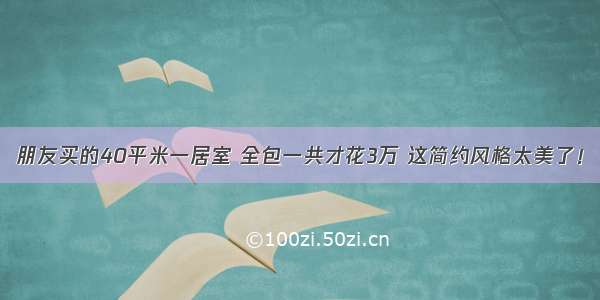 朋友买的40平米一居室 全包一共才花3万 这简约风格太美了！

©100zi.50zi.cn